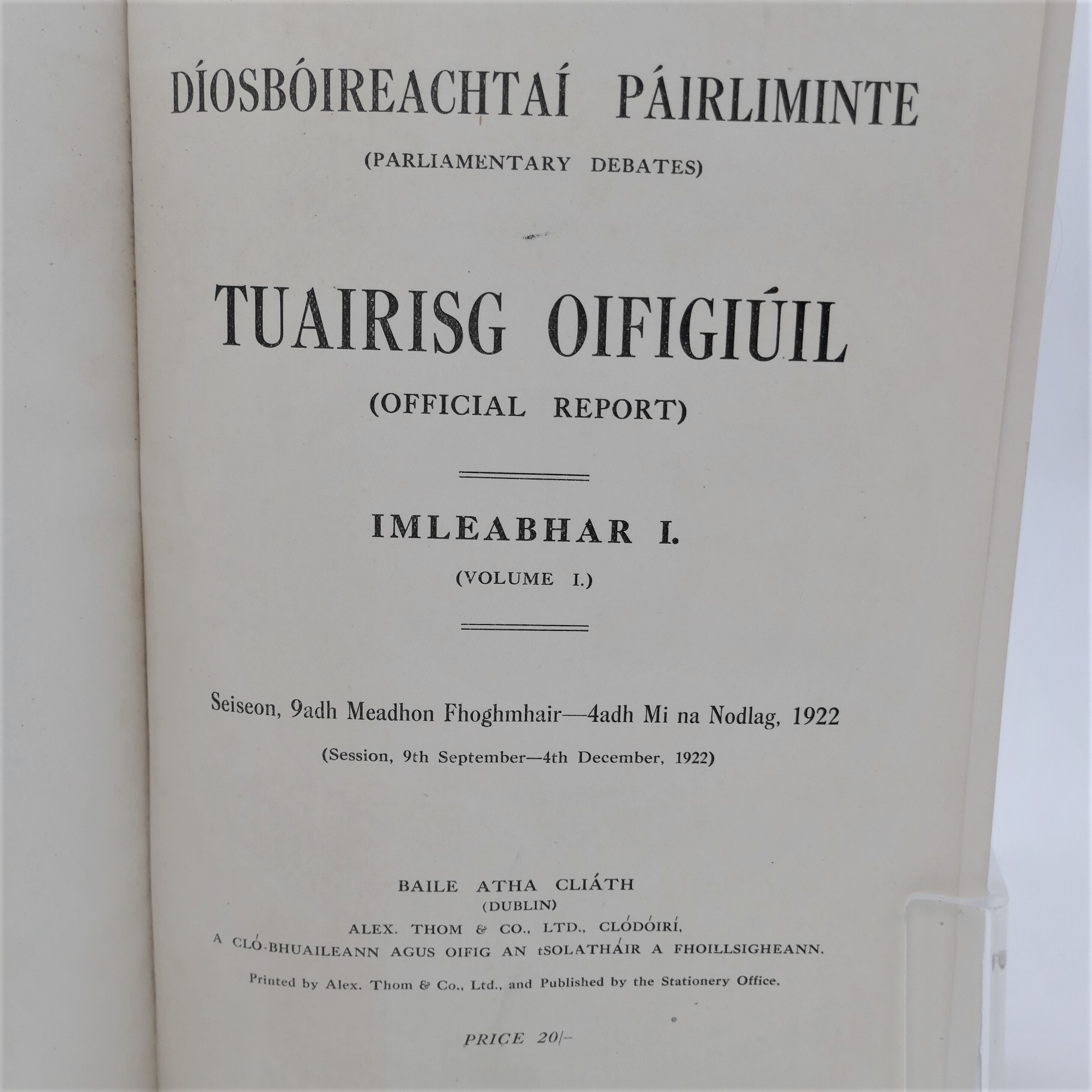 DÍOSBÓIREACHTAÍ PÁIRLIMINTE

(PARLIAMENTARY DEBATES)

TUAIRISG OIFIGIÚIL

(OFFICIAL REPORT)

IMLEABHAR I.

(VOLUME I.)

Seiseon, 9adh Meadhon Fhoghmhair—4adh Mi na Nodlag, 1922

(Session, 9th September—4th December, 1922)

BAILE ATHA CLIÁTH
(DUBLIN)
ALEX. THOM & CO., LTD., CLÓDÓIRÍ,
A CLÓ-BHUAILEANN AGUS OIFIG AN tSOLATHÁIR A FHOILLSIGHEANN.

Printed by Alex. Thom & Co., Ltd., and Published by the Stationery Office.

PRICE 20/-